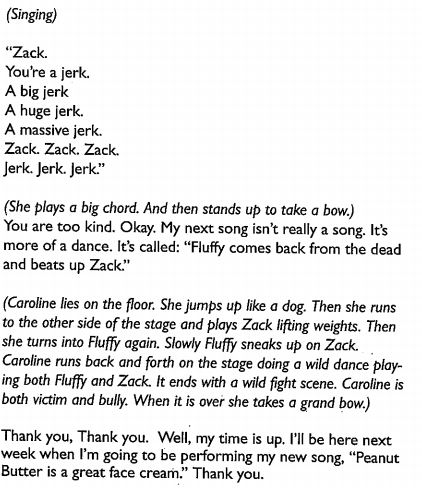 (Singing)

"Zack.
You're a jerk.
A big jerk
A huge jerk.
A massive jerk.
Zack. Zack. Zack.
Jerk. Jerk. Jerk."

(She plays a big chord. And then stands up to take a bow.)
You are too kind. Okay. My next song isn't really a song. It's more of a dance. It's called: "Fluffy comes back from the dead and beats up Zack."

(Caroline lies on the floor. She jumps up like a dog. Then she runs to the other side of the stage and plays Zack lifting weights. Then she turns into Fluffy again. Slowly Fluffy sneaks up on Zack. Caroline runs back and forth on the stage doing a wild dance playing both Fluffy and Zack. It ends with a wild fight scene. Caroline is both victim and bully. When it is over she takes a grand bow.)

Thank you, Thank you. Well, my time is up. I'll be here next week when I'm going to be performing my new song, "Peanut Butter is a great face cream." Thank you.